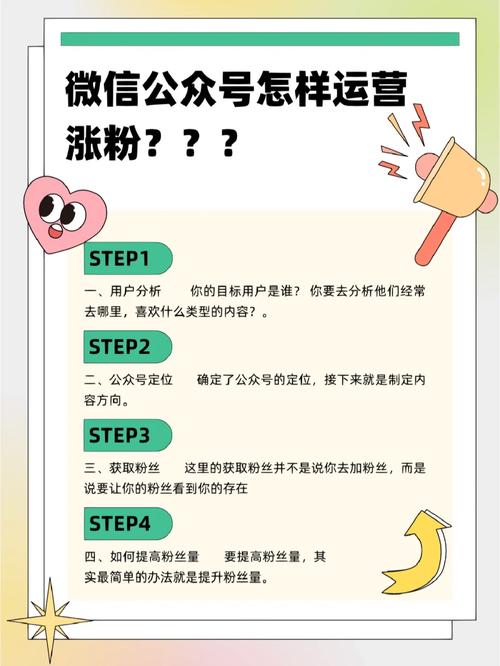 微信公众号怎样运营涨粉？？？

STEP1

一、用户分析　　你的目标用户是谁？你要去分析他们经常去哪里，喜欢什么类型的内容？。

STEP2

二、公众号定位　　确定了公众号的定位，接下来就是制定内容方向。

STEP3

三、获取粉丝　　这里的获取粉丝并不是说你去加粉丝，而是说要让你的粉丝看到你的存在

STEP4

四、如何提高粉丝量　　要提高粉丝量，其实最简单的办法就是提升粉丝量。